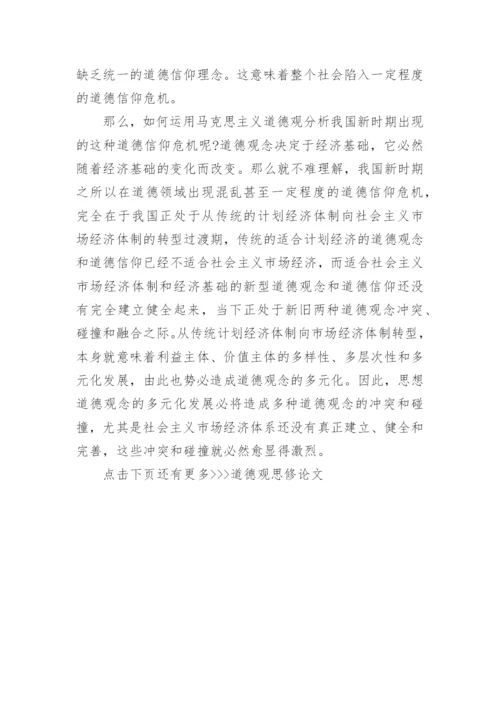 缺乏统一的道德信仰理念。这意味着整个社会陷入一定程度的道德信仰危机。

那么，如何运用马克思主义道德观分析我国新时期出现的这种道德信仰危机呢?道德观念决定于经济基础，它必然随着经济基础的变化而改变。那么就不难理解，我国新时期之所以在道德领域出现混乱甚至一定程度的道德信仰危机，完全在于我国正处于从传统的计划经济体制向社会主义市场经济体制的转型过渡期，传统的适合计划经济的道德观念和道德信仰已经不适合社会主义市场经济，而适合社会主义市场经济体制和经济基础的新型道德观念和道德信仰还没有完全建立健全起来，当下正处于新旧两种道德观念冲突、碰撞和融合之际。从传统计划经济体制向市场经济体制转型，本身就意味着利益主体、价值主体的多样性、多层次性和多元化发展，由此也势必造成道德观念的多元化。因此，思想道德观念的多元化发展必将造成多种道德观念的冲突和碰撞，尤其是社会主义市场经济体系还没有真正建立、健全和完善，这些冲突和碰撞就必然愈显得激烈。

点击下页还有更多>>>道德观思修论文